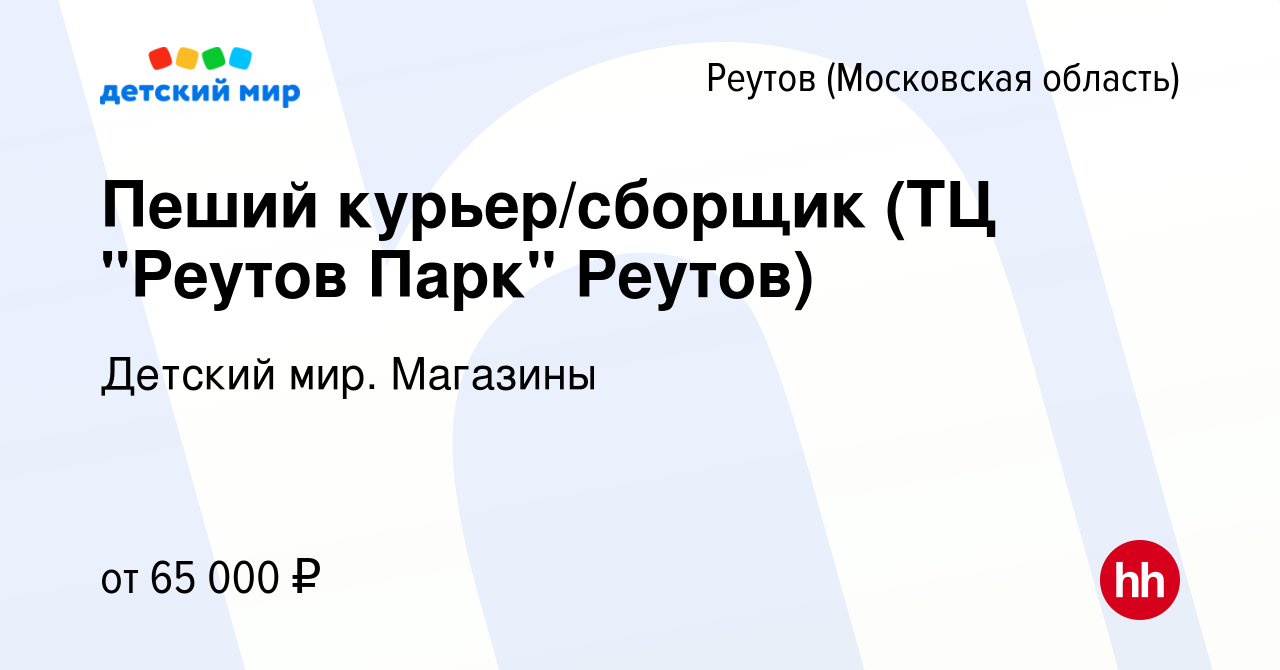 детский мир

Реутов (Московская область)

Пеший курьер/сборщик (ТЦ "Реутов Парк" Реутов)

Детский мир. Магазины

от 65 000 ₽

hh